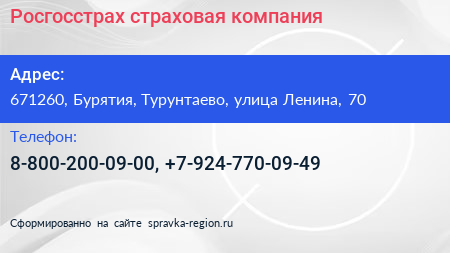 Росгосстрах страховая компания

Адрес:

671260, Бурятия, Турунтаево, улица Ленина, 70

Телефон:

8-800-200-09-00, +7-924-770-09-49

Сформированно на сайте spravka-region.ru